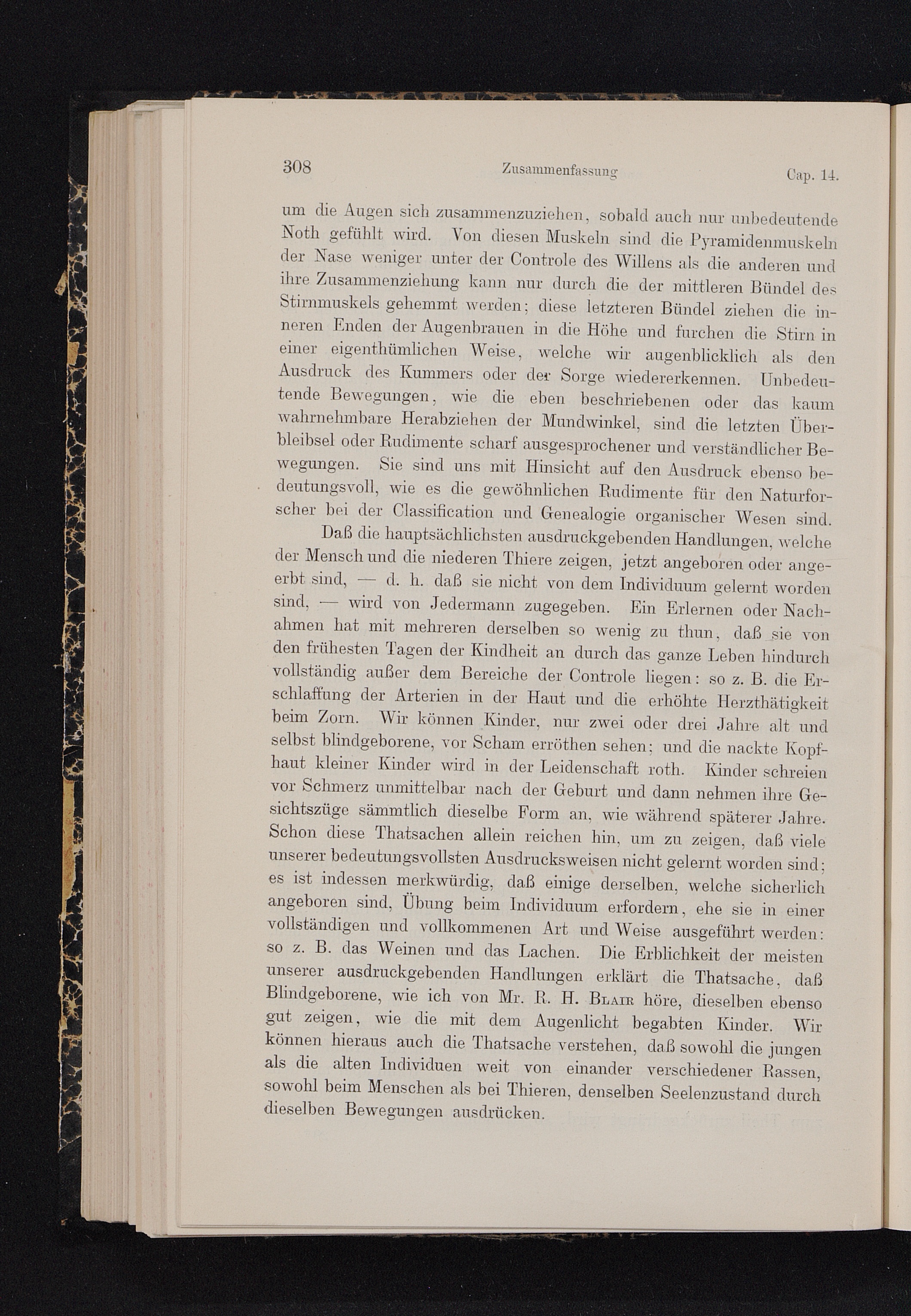 308 Zusammenfassung Cap. 14.

um die Augen sich zusammenzuziehen, sobald auch nur unbedeutende Noth gefühlt wird. Von diesen Muskeln sind die Pyramidenmuskeln der Nase weniger unter der Controle des Willens als die anderen und ihre Zusammenziehung kann nur durch die der mittleren Bündel des Stirnmuskels gehemmt werden; diese letzteren Bündel ziehen die inneren Enden der Augenbrauen in die Höhe und furchen die Stirn in einer eigenthümlichen Weise, welche wir augenblicklich als den Ausdruck des Kummers oder der Sorge wiedererkennen. Unbedeutende Bewegungen, wie die eben beschriebenen oder das kaum wahrnehmbare Herabziehen der Mundwinkel, sind die letzten Überbleibsel oder Rudimente scharf ausgesprochener und verständlicher Bewegungen. Sie sind uns mit Hinsicht auf den Ausdruck ebenso bedeutungsvoll, wie es die gewöhnlichen Rudimente für den Naturforscher bei der Classification und Genealogie organischer Wesen sind.

Daß die hauptsächlichsten ausdruckgebenden Handlungen, welche der Mensch und die niederen Thiere zeigen, jetzt angeboren oder angeerbt sind, — d. h. daß sie nicht von dem Individuum gelernt worden sind, — wird von Jedermann zugegeben. Ein Erlernen oder Nachahmen hat mit mehreren derselben so wenig zu thun, daß sie von den frühesten Tagen der Kindheit an durch das ganze Leben hindurch vollständig außer dem Bereiche der Controle liegen: so z. B. die Erschlaffung der Arterien in der Haut und die erhöhte Herzthätigkeit beim Zorn. Wir können Kinder, nur zwei oder drei Jahre alt und selbst blindgeborene, vor Scham erröthen sehen; und die nackte Kopfhaut kleiner Kinder wird in der Leidenschaft roth. Kinder schreien vor Schmerz unmittelbar nach der Geburt und dann nehmen ihre Gesichtszüge sämmtlich dieselbe Form an, wie während späterer Jahre. Schon diese Thatsachen allein reichen hin, um zu zeigen, daß viele unserer bedeutungsvollsten Ausdrucksweisen nicht gelernt worden sind; es ist indessen merkwürdig, daß einige derselben, welche sicherlich angeboren sind, Übung beim Individuum erfordern, ehe sie in einer vollständigen und vollkommenen Art und Weise ausgeführt werden: so z. B. das Weinen und das Lachen. Die Erblichkeit der meisten unserer ausdruckgebenden Handlungen erklärt die Thatsache, daß Blindgeborene, wie ich von Mr. R. H. Blair höre, dieselben ebenso gut zeigen, wie die mit dem Augenlicht begabten Kinder. Wir können hieraus auch die Thatsache verstehen, daß sowohl die jungen als die alten Individuen weit von einander verschiedener Rassen, sowohl beim Menschen als bei Thieren, denselben Seelenzustand durch dieselben Bewegungen ausdrücken.